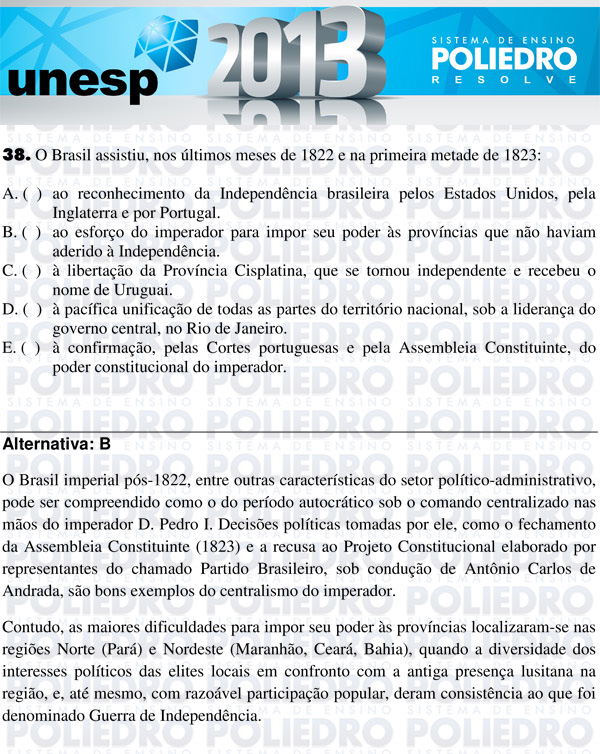 unesp 2013 SISTEMA DE ENSINO POLIEDRO RESOLVE

38. O Brasil assistiu, nos últimos meses de 1822 e na primeira metade de 1823:

A. ( ) ao reconhecimento da Independência brasileira pelos Estados Unidos, pela Inglaterra e por Portugal.
B. ( ) ao esforço do imperador para impor seu poder às províncias que não haviam aderido à Independência.
C. ( ) à libertação da Província Cisplatina, que se tornou independente e recebeu o nome de Uruguai.
D. ( ) à pacífica unificação de todas as partes do território nacional, sob a liderança do governo central, no Rio de Janeiro.
E. ( ) à confirmação, pelas Cortes portuguesas e pela Assembleia Constituinte, do poder constitucional do imperador.

Alternativa: B

O Brasil imperial pós-1822, entre outras características do setor político-administrativo, pode ser compreendido como o do período autocrático sob o comando centralizado nas mãos do imperador D. Pedro I. Decisões políticas tomadas por ele, como o fechamento da Assembleia Constituinte (1823) e a recusa ao Projeto Constitucional elaborado por representantes do chamado Partido Brasileiro, sob condução de Antônio Carlos de Andrada, são bons exemplos do centralismo do imperador.

Contudo, as maiores dificuldades para impor seu poder às províncias localizaram-se nas regiões Norte (Pará) e Nordeste (Maranhão, Ceará, Bahia), quando a diversidade dos interesses políticos das elites locais em confronto com a antiga presença lusitana na região, e, até mesmo, com razoável participação popular, deram consistência ao que foi denominado Guerra de Independência.